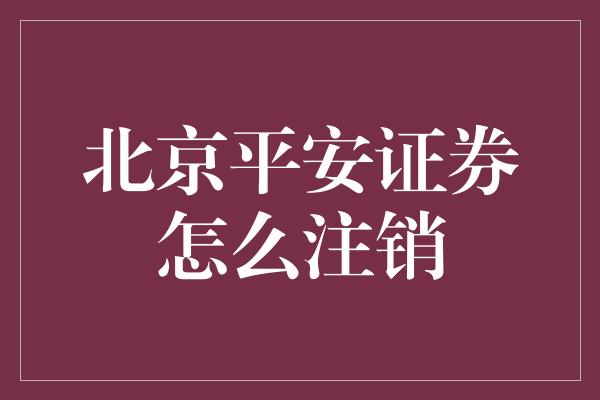 北京平安证券怎么注销